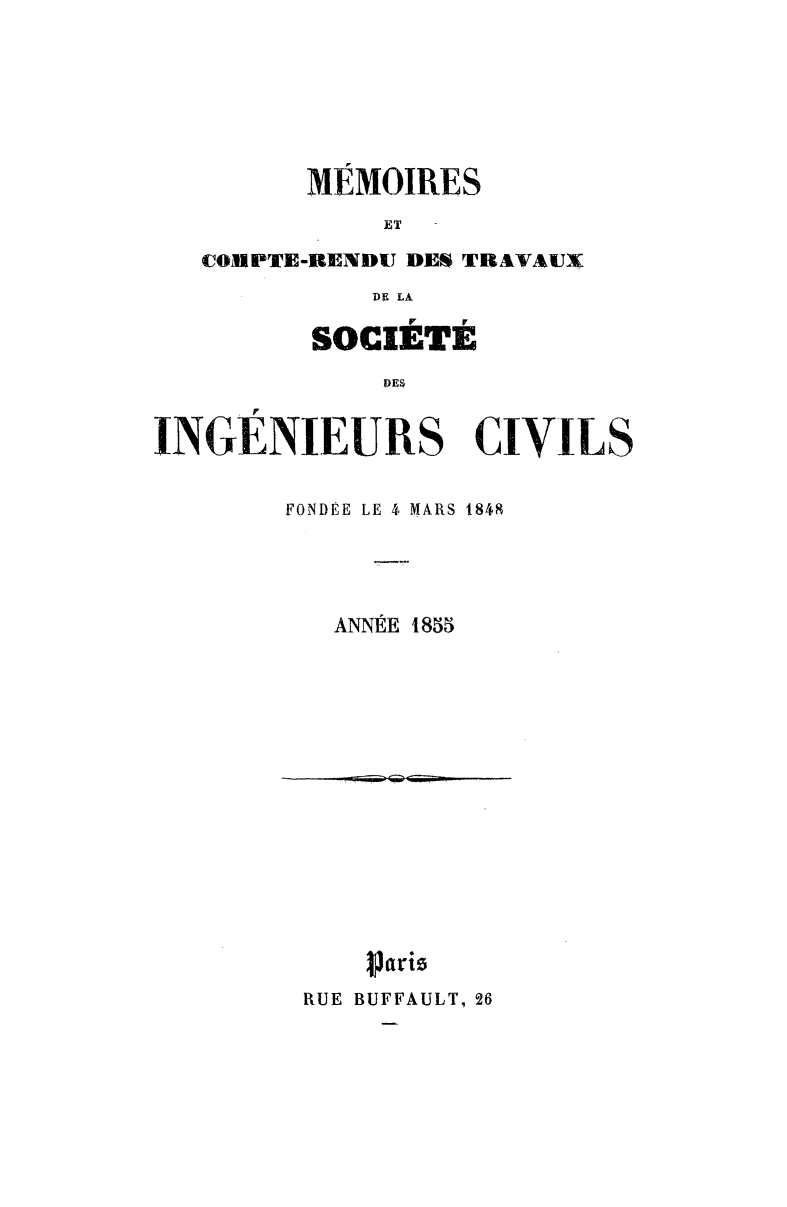 MÉMOIRES

ET

COMPTE-RENDU DES TRAVAUX

DE LA

SOCIÉTÉ

DES

INGÉNIEURS CIVILS

FONDÉE LE 4 MARS 1848

ANNÉE 1855

Paris

RUE BUFFAULT, 26